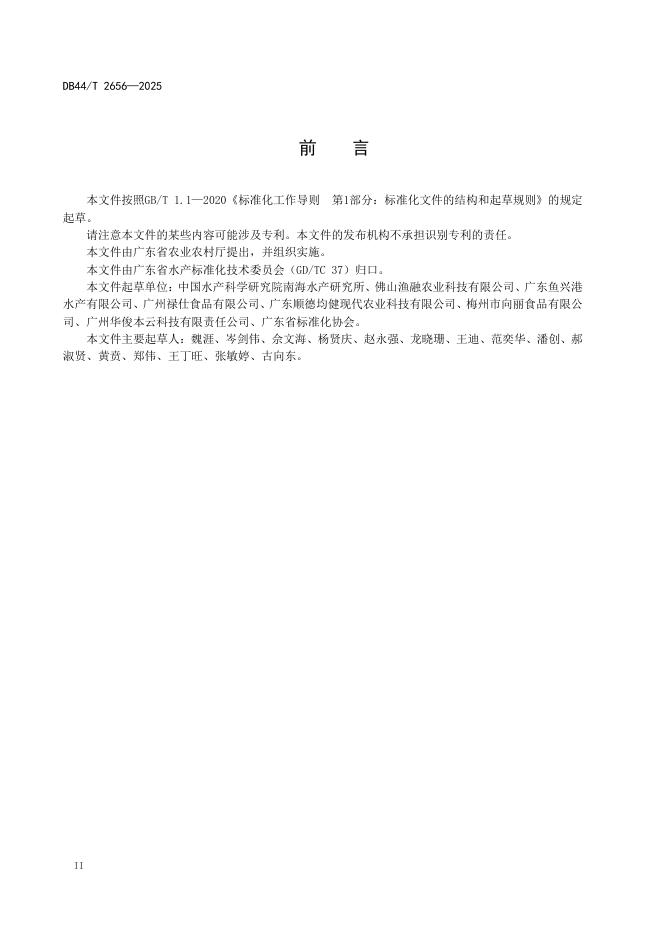 DB44/T 2656—2025

前　言

本文件按照GB/T 1.1—2020《标准化工作导则　第1部分：标准化文件的结构和起草规则》的规定起草。

请注意本文件的某些内容可能涉及专利。本文件的发布机构不承担识别专利的责任。

本文件由广东省农业农村厅提出，并组织实施。

本文件由广东省水产标准化技术委员会（GD/TC 37）归口。

本文件起草单位：中国水产科学研究院南海水产研究所、佛山渔融农业科技有限公司、广东鱼兴港水产有限公司、广州禄仕食品有限公司、广东顺德均健现代农业科技有限公司、梅州市向丽食品有限公司、广州华俊本云科技有限责任公司、广东省标准化协会。

本文件主要起草人：魏涯、岑剑伟、佘文海、杨贤庆、赵永强、龙晓珊、王迪、范奕华、潘创、郝淑贤、黄贲、郑伟、王丁旺、张敏婷、古向东。

II